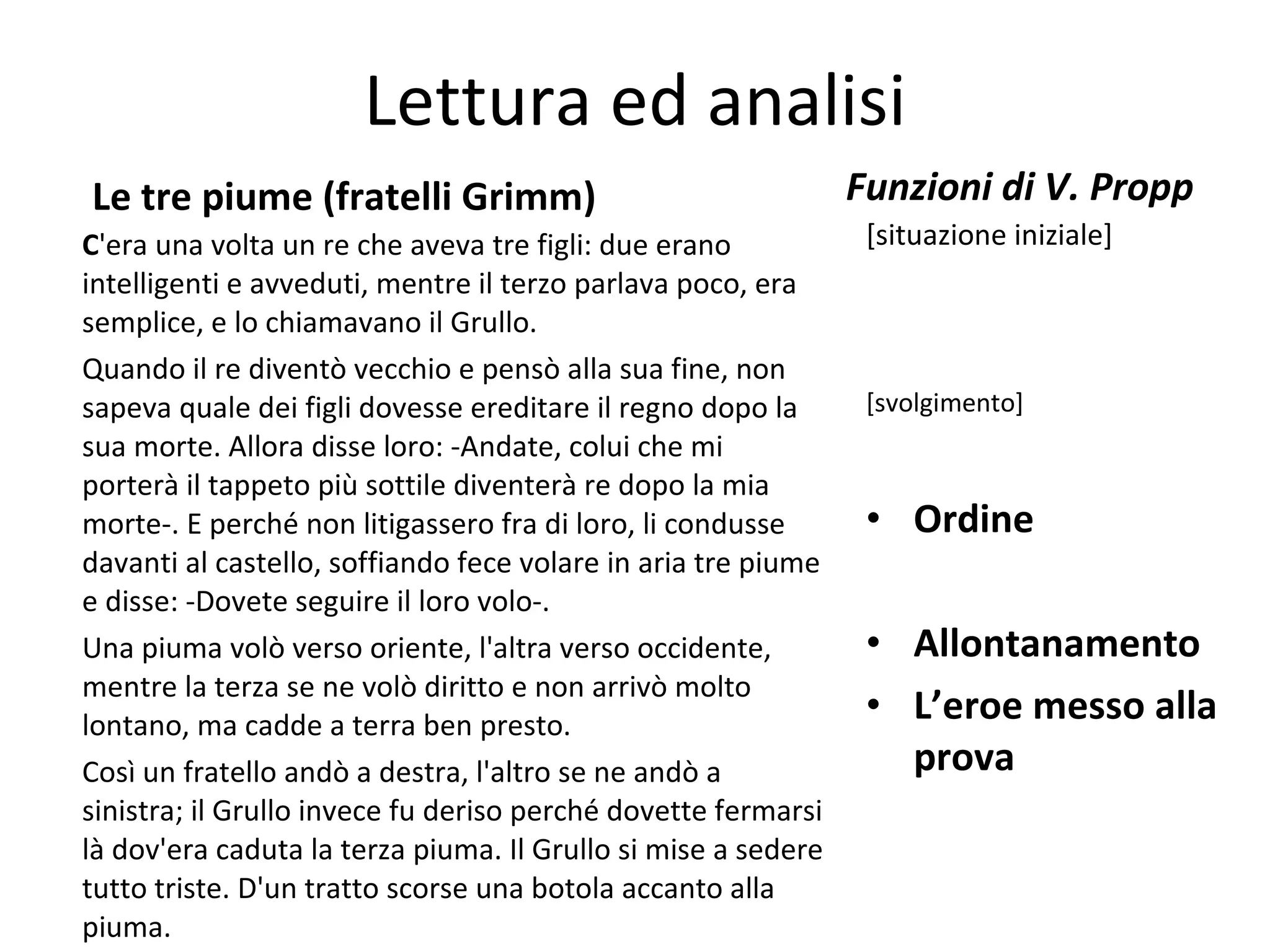 Lettura ed analisi

Le tre piume (fratelli Grimm)

C'era una volta un re che aveva tre figli: due erano intelligenti e avveduti, mentre il terzo parlava poco, era semplice, e lo chiamavano il Grullo.

Quando il re diventò vecchio e pensò alla sua fine, non sapeva quale dei figli dovesse ereditare il regno dopo la sua morte. Allora disse loro: -Andate, colui che mi porterà il tappeto più sottile diventerà re dopo la mia morte-. E perché non litigassero fra di loro, li condusse davanti al castello, soffiando fece volare in aria tre piume e disse: -Dovete seguire il loro volo-.

Una piuma volò verso oriente, l'altra verso occidente, mentre la terza se ne volò diritto e non arrivò molto lontano, ma cadde a terra ben presto.

Così un fratello andò a destra, l'altro se ne andò a sinistra; il Grullo invece fu deriso perché dovette fermarsi là dov'era caduta la terza piuma. Il Grullo si mise a sedere tutto triste. D'un tratto scorse una botola accanto alla piuma.

Funzioni di V. Propp

[situazione iniziale]

[svolgimento]

• Ordine

• Allontanamento
• L'eroe messo alla prova